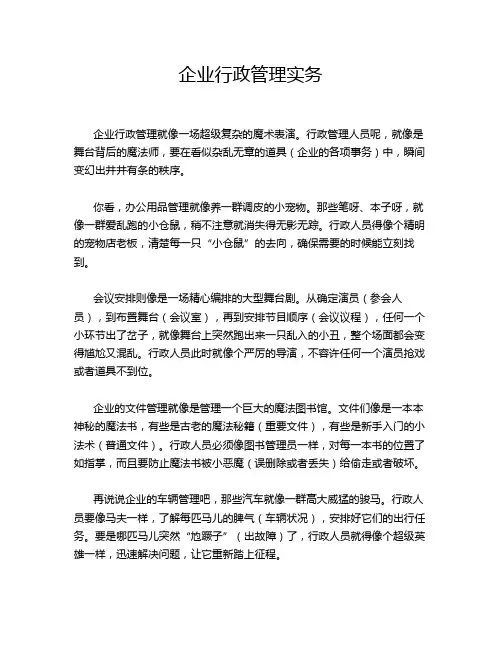 企业行政管理实务

企业行政管理就像一场超级复杂的魔术表演。行政管理人员呢，就像是舞台背后的魔法师，要在看似杂乱无章的道具（企业的各项事务）中，瞬间变幻出井井有条的秩序。

你看，办公用品管理就像养一群调皮的小宠物。那些笔呀、本子呀，就像一群爱乱跑的小仓鼠，稍不注意就消失得无影无踪。行政人员得像个精明的宠物店老板，清楚每一只“小仓鼠”的去向，确保需要的时候能立刻找到。

会议安排则像是一场精心编排的大型舞台剧。从确定演员（参会人员），到布置舞台（会议室），再到安排节目顺序（会议议程），任何一个小环节出了岔子，就像舞台上突然跑出来一只乱入的小丑，整个场面都会变得尴尬又混乱。行政人员此时就像个严厉的导演，不容许任何一个演员抢戏或者道具不到位。

企业的文件管理就像是管理一个巨大的魔法图书馆。文件们像是一本本神秘的魔法书，有些是古老的魔法秘籍（重要文件），有些是新手入门的小法术（普通文件）。行政人员必须像图书管理员一样，对每一本书的位置了如指掌，而且要防止魔法书被小恶魔（误删除或者丢失）给偷走或者破坏。

再说说企业的车辆管理吧，那些汽车就像一群高大威猛的骏马。行政人员要像马夫一样，了解每匹马儿的脾气（车辆状况），安排好它们的出行任务。要是哪匹马儿突然“尥蹶子”（出故障）了，行政人员就得像个超级英雄一样，迅速解决问题，让它重新踏上征程。